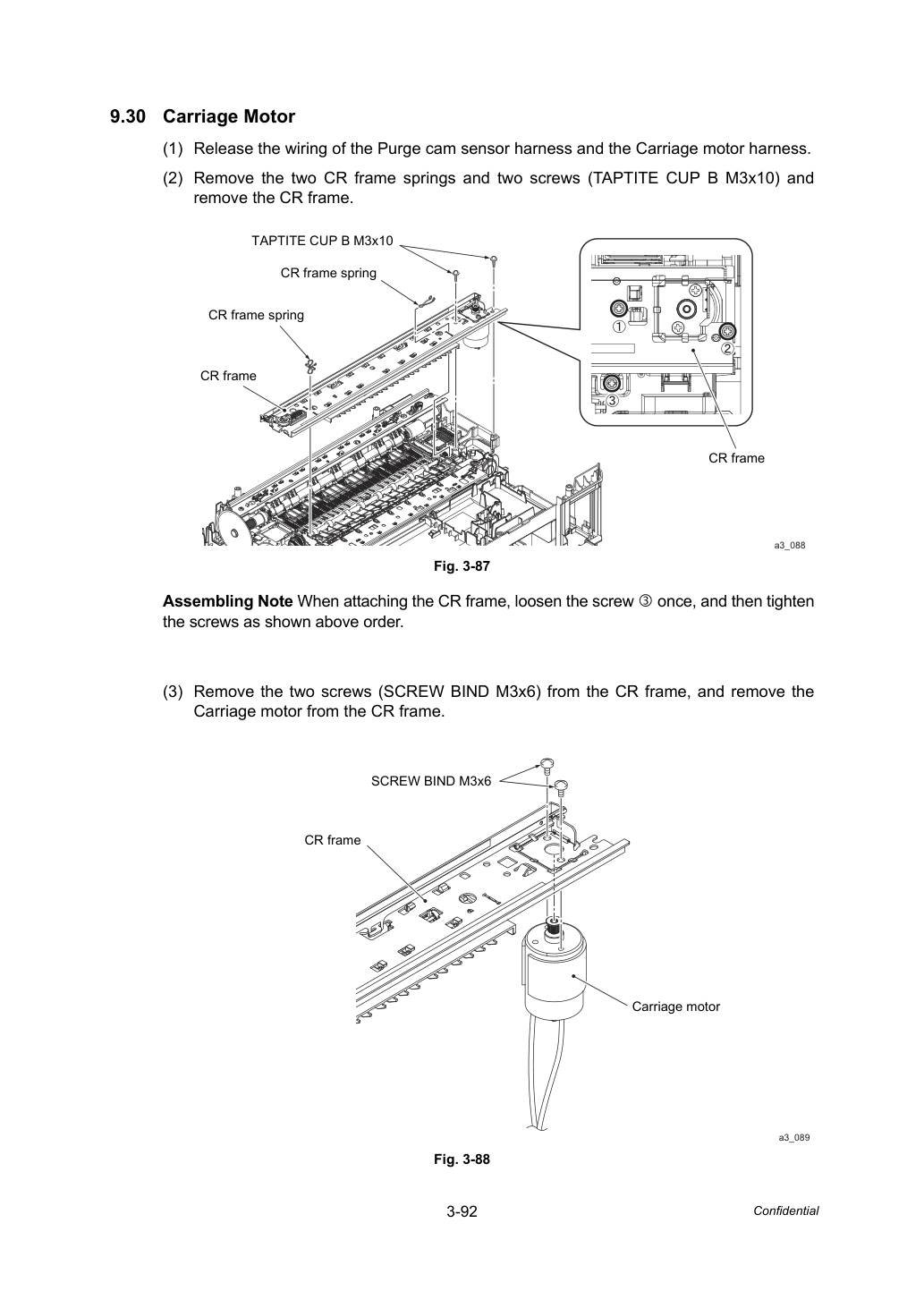 9.30 Carriage Motor

(1) Release the wiring of the Purge cam sensor harness and the Carriage motor harness.

(2) Remove the two CR frame springs and two screws (TAPTITE CUP B M3x10) and remove the CR frame.

TAPTITE CUP B M3x10

CR frame spring

CR frame spring

CR frame

①

②

③

CR frame

a3_088

Fig. 3-87

Assembling Note When attaching the CR frame, loosen the screw ③ once, and then tighten the screws as shown above order.

(3) Remove the two screws (SCREW BIND M3x6) from the CR frame, and remove the Carriage motor from the CR frame.

SCREW BIND M3x6

CR frame

Carriage motor

a3_089

Fig. 3-88

3-92

Confidential